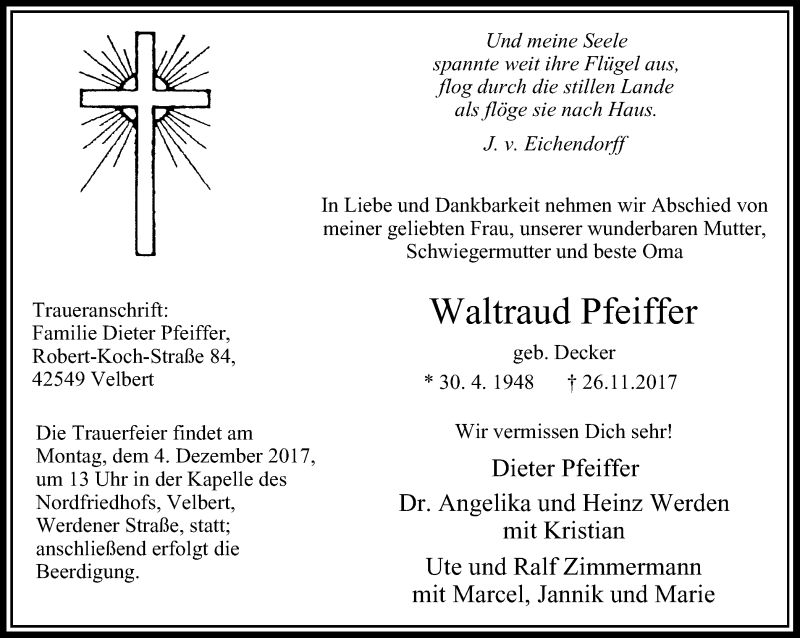 Und meine Seele
spannte weit ihre Flügel aus,
flog durch die stillen Lande
als flöge sie nach Haus.

J. v. Eichendorff

In Liebe und Dankbarkeit nehmen wir Abschied von meiner geliebten Frau, unserer wunderbaren Mutter, Schwiegermutter und beste Oma

Waltraud Pfeiffer

geb. Decker

* 30. 4. 1948 † 26.11.2017

Wir vermissen Dich sehr!

Dieter Pfeiffer

Dr. Angelika und Heinz Werden
mit Kristian

Ute und Ralf Zimmermann
mit Marcel, Jannik und Marie

Traueranschrift:
Familie Dieter Pfeiffer,
Robert-Koch-Straße 84,
42549 Velbert

Die Trauerfeier findet am Montag, dem 4. Dezember 2017, um 13 Uhr in der Kapelle des Nordfriedhofs, Velbert, Werdener Straße, statt; anschließend erfolgt die Beerdigung.